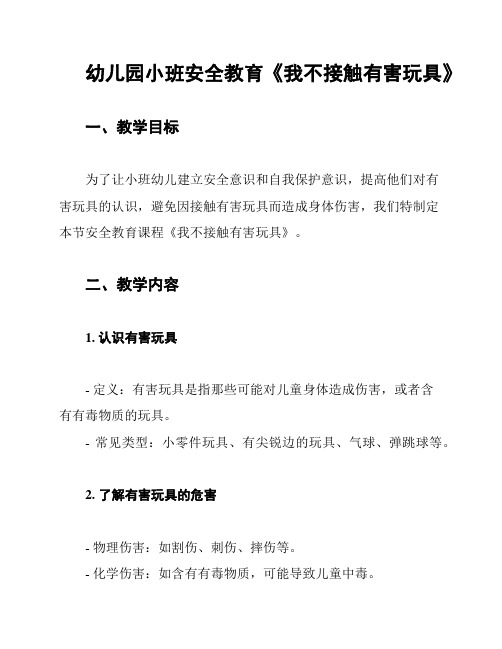 幼儿园小班安全教育《我不接触有害玩具》

一、教学目标

为了让小班幼儿建立安全意识和自我保护意识，提高他们对有害玩具的认识，避免因接触有害玩具而造成身体伤害，我们特制定本节安全教育课程《我不接触有害玩具》。

二、教学内容

1. 认识有害玩具

- 定义：有害玩具是指那些可能对儿童身体造成伤害，或者含有有毒物质的玩具。
- 常见类型：小零件玩具、有尖锐边的玩具、气球、弹跳球等。

2. 了解有害玩具的危害

- 物理伤害：如割伤、刺伤、摔伤等。
- 化学伤害：如含有有毒物质，可能导致儿童中毒。